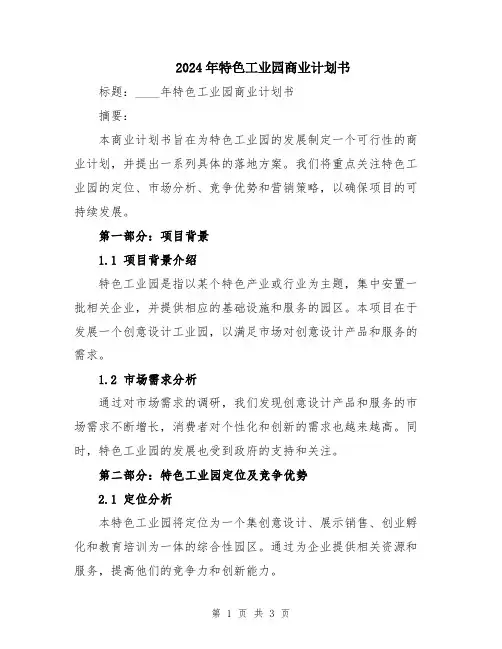 2024年特色工业园商业计划书

标题：____年特色工业园商业计划书

摘要：

本商业计划书旨在为特色工业园的发展制定一个可行性的商业计划，并提出一系列具体的落地方案。我们将重点关注特色工业园的定位、市场分析、竞争优势和营销策略，以确保项目的可持续发展。

第一部分：项目背景

1.1 项目背景介绍

特色工业园是指以某个特色产业或行业为主题，集中安置一批相关企业，并提供相应的基础设施和服务的园区。本项目在于发展一个创意设计工业园，以满足市场对创意设计产品和服务的需求。

1.2 市场需求分析

通过对市场需求的调研，我们发现创意设计产品和服务的市场需求不断增长，消费者对个性化和创新的需求也越来越高。同时，特色工业园的发展也受到政府的支持和关注。

第二部分：特色工业园定位及竞争优势

2.1 定位分析

本特色工业园将定位为一个集创意设计、展示销售、创业孵化和教育培训为一体的综合性园区。通过为企业提供相关资源和服务，提高他们的竞争力和创新能力。

第 1 页 共 3 页